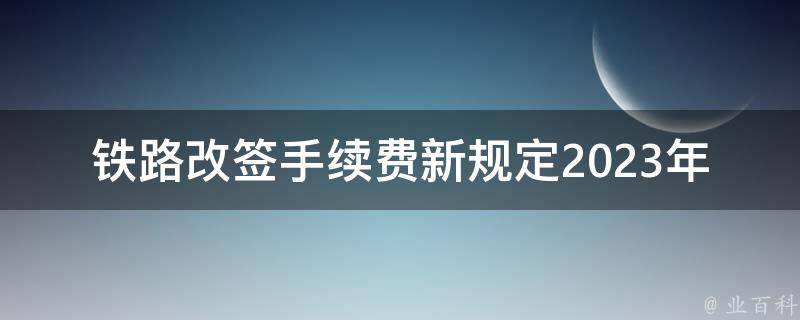 铁路改签手续费新规定2023年

@ 业百科